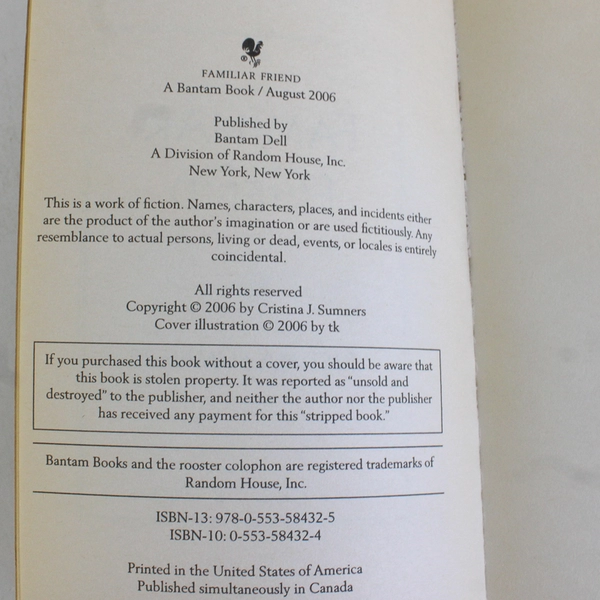 FAMILIAR FRIEND
A Bantam Book / August 2006

Published by
Bantam Dell
A Division of Random House, Inc.
New York, New York

This is a work of fiction. Names, characters, places, and incidents either are the product of the author's imagination or are used fictitiously. Any resemblance to actual persons, living or dead, events, or locales is entirely coincidental.

All rights reserved
Copyright © 2006 by Cristina J. Sumners
Cover illustration © 2006 by tk

If you purchased this book without a cover, you should be aware that this book is stolen property. It was reported as "unsold and destroyed" to the publisher, and neither the author nor the publisher has received any payment for this "stripped book."

Bantam Books and the rooster colophon are registered trademarks of Random House, Inc.

ISBN-13: 978-0-553-58432-5
ISBN-10: 0-553-58432-4

Printed in the United States of America
Published simultaneously in Canada